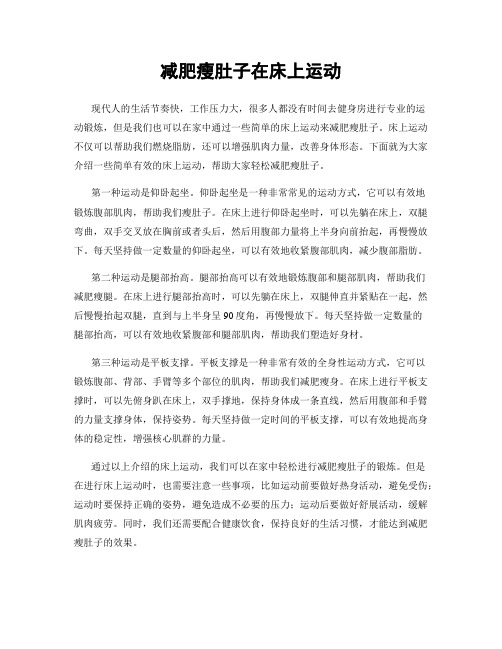 减肥瘦肚子在床上运动

现代人的生活节奏快，工作压力大，很多人都没有时间去健身房进行专业的运动锻炼，但是我们也可以在家中通过一些简单的床上运动来减肥瘦肚子。床上运动不仅可以帮助我们燃烧脂肪，还可以增强肌肉力量，改善身体形态。下面就为大家介绍一些简单有效的床上运动，帮助大家轻松减肥瘦肚子。

第一种运动是仰卧起坐。仰卧起坐是一种非常常见的运动方式，它可以有效地锻炼腹部肌肉，帮助我们瘦肚子。在床上进行仰卧起坐时，可以先躺在床上，双腿弯曲，双手交叉放在胸前或者头后，然后用腹部力量将上半身向前抬起，再慢慢放下。每天坚持做一定数量的仰卧起坐，可以有效地收紧腹部肌肉，减少腹部脂肪。

第二种运动是腿部抬高。腿部抬高可以有效地锻炼腹部和腿部肌肉，帮助我们减肥瘦腿。在床上进行腿部抬高时，可以先躺在床上，双腿伸直并紧贴在一起，然后慢慢抬起双腿，直到与上半身呈90度角，再慢慢放下。每天坚持做一定数量的腿部抬高，可以有效地收紧腹部和腿部肌肉，帮助我们塑造好身材。

第三种运动是平板支撑。平板支撑是一种非常有效的全身性运动方式，它可以锻炼腹部、背部、手臂等多个部位的肌肉，帮助我们减肥瘦身。在床上进行平板支撑时，可以先俯身趴在床上，双手撑地，保持身体成一条直线，然后用腹部和手臂的力量支撑身体，保持姿势。每天坚持做一定时间的平板支撑，可以有效地提高身体的稳定性，增强核心肌群的力量。

通过以上介绍的床上运动，我们可以在家中轻松进行减肥瘦肚子的锻炼。但是在进行床上运动时，也需要注意一些事项，比如运动前要做好热身活动，避免受伤；运动时要保持正确的姿势，避免造成不必要的压力；运动后要做好舒展活动，缓解肌肉疲劳。同时，我们还需要配合健康饮食，保持良好的生活习惯，才能达到减肥瘦肚子的效果。